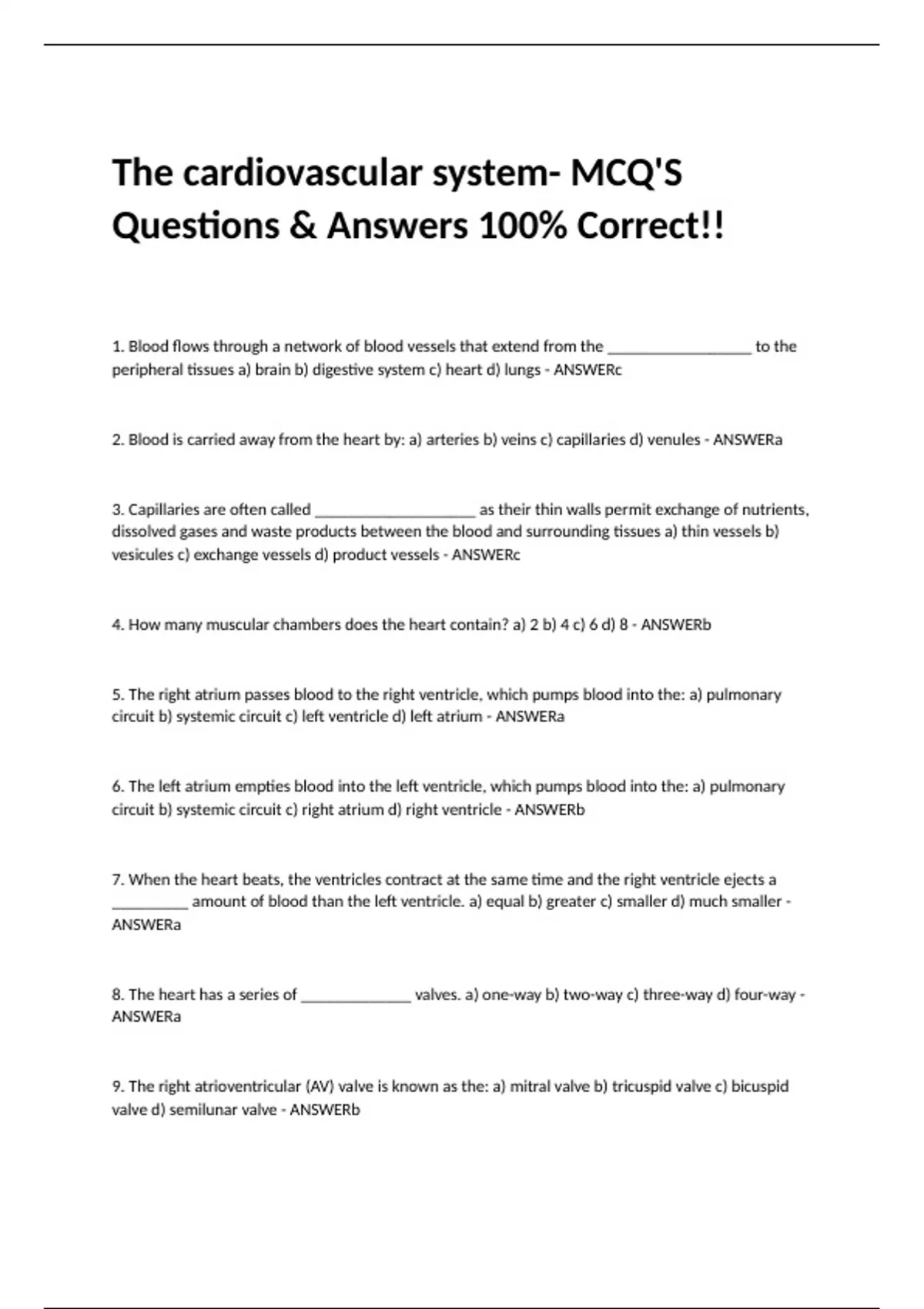 The cardiovascular system- MCQ'S Questions & Answers 100% Correct!!

1. Blood flows through a network of blood vessels that extend from the __________________ to the peripheral tissues a) brain b) digestive system c) heart d) lungs - ANSWERc

2. Blood is carried away from the heart by: a) arteries b) veins c) capillaries d) venules - ANSWERa

3. Capillaries are often called ____________________ as their thin walls permit exchange of nutrients, dissolved gases and waste products between the blood and surrounding tissues a) thin vessels b) vesicules c) exchange vessels d) product vessels - ANSWERc

4. How many muscular chambers does the heart contain? a) 2 b) 4 c) 6 d) 8 - ANSWERb

5. The right atrium passes blood to the right ventricle, which pumps blood into the: a) pulmonary circuit b) systemic circuit c) left ventricle d) left atrium - ANSWERa

6. The left atrium empties blood into the left ventricle, which pumps blood into the: a) pulmonary circuit b) systemic circuit c) right atrium d) right ventricle - ANSWERb

7. When the heart beats, the ventricles contract at the same time and the right ventricle ejects a _________ amount of blood than the left ventricle. a) equal b) greater c) smaller d) much smaller - ANSWERa

8. The heart has a series of ______________ valves. a) one-way b) two-way c) three-way d) four-way - ANSWERa

9. The right atrioventricular (AV) valve is known as the: a) mitral valve b) tricuspid valve c) bicuspid valve d) semilunar valve - ANSWERb